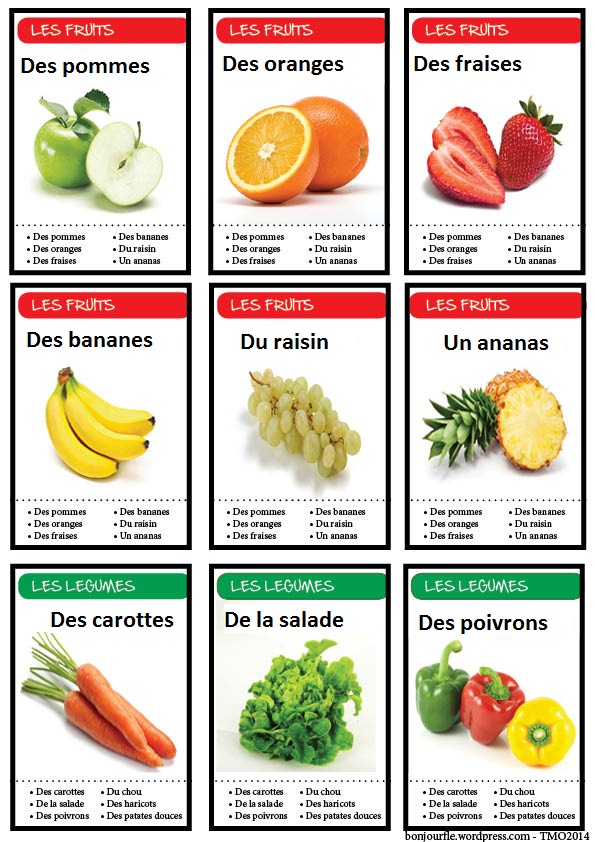 LES FRUITS
Des pommes
• Des pommes
• Des oranges
• Des fraises
• Des bananes
• Du raisin
• Un ananas

LES FRUITS
Des oranges
• Des pommes
• Des oranges
• Des fraises
• Des bananes
• Du raisin
• Un ananas

LES FRUITS
Des fraises
• Des pommes
• Des oranges
• Des fraises
• Des bananes
• Du raisin
• Un ananas

LES FRUITS
Des bananes
• Des pommes
• Des oranges
• Des fraises
• Des bananes
• Du raisin
• Un ananas

LES FRUITS
Du raisin
• Des pommes
• Des oranges
• Des fraises
• Des bananes
• Du raisin
• Un ananas

LES FRUITS
Un ananas
• Des pommes
• Des oranges
• Des fraises
• Des bananes
• Du raisin
• Un ananas

LES LEGUMES
Des carottes
• Des carottes
• De la salade
• Des poivrons
• Du chou
• Des haricots
• Des patates douces

LES LEGUMES
De la salade
• Des carottes
• De la salade
• Des poivrons
• Du chou
• Des haricots
• Des patates douces

LES LEGUMES
Des poivrons
• Des carottes
• De la salade
• Des poivrons
• Du chou
• Des haricots
• Des patates douces

bonjourfle.wordpress.com - TMO2014